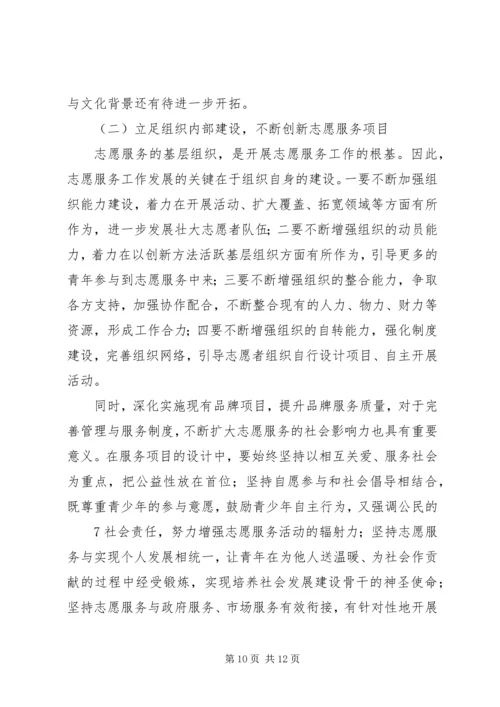 与文化背景还有待进一步开拓。

（二）立足组织内部建设，不断创新志愿服务项目

志愿服务的基层组织，是开展志愿服务工作的根基。因此，志愿服务工作发展的关键在于组织自身的建设。一要不断加强组织能力建设，着力在开展活动、扩大覆盖、拓宽领域等方面有所作为，进一步发展壮大志愿者队伍；二要不断增强组织的动员能力，着力在以创新方法活跃基层组织方面有所作为，引导更多的青年参与到志愿服务中来；三要不断增强组织的整合能力，争取各方支持，加强协作配合，不断整合现有的人力、物力、财力等资源，形成工作合力；四要不断增强组织的自转能力，强化制度建设，完善组织网络，引导志愿者组织自行设计项目、自主开展活动。

同时，深化实施现有品牌项目，提升品牌服务质量，对于完善管理与服务制度，不断扩大志愿服务的社会影响力也具有重要意义。在服务项目的设计中，要始终坚持以相互关爱、服务社会为重点，把公益性放在首位；坚持自愿参与和社会倡导相结合，既尊重青少年的参与意愿，鼓励青少年自主行为，又强调公民的

7 社会责任，努力增强志愿服务活动的辐射力；坚持志愿服务与实现个人发展相统一，让青年在为他人送温暖、为社会作贡献的过程中经受锻炼，实现培养社会发展建设骨干的神圣使命；坚持志愿服务与政府服务、市场服务有效衔接，有针对性地开展

第 10 页 共 12 页